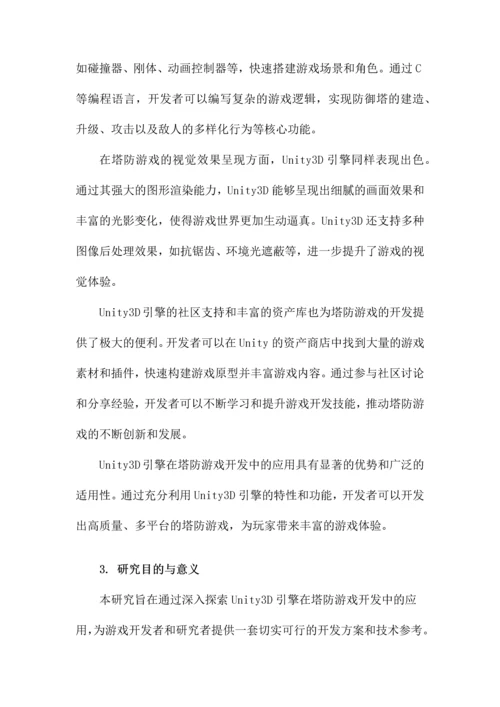 如碰撞器、刚体、动画控制器等，快速搭建游戏场景和角色。通过 C 等编程语言，开发者可以编写复杂的游戏逻辑，实现防御塔的建造、升级、攻击以及敌人的多样化行为等核心功能。

在塔防游戏的视觉效果呈现方面，Unity3D 引擎同样表现出色。通过其强大的图形渲染能力，Unity3D 能够呈现出细腻的画面效果和丰富的光影变化，使得游戏世界更加生动逼真。Unity3D 还支持多种图像后处理效果，如抗锯齿、环境光遮蔽等，进一步提升了游戏的视觉体验。

Unity3D 引擎的社区支持和丰富的资产库也为塔防游戏的开发提供了极大的便利。开发者可以在 Unity 的资产商店中找到大量的游戏素材和插件，快速构建游戏原型并丰富游戏内容。通过参与社区讨论和分享经验，开发者可以不断学习和提升游戏开发技能，推动塔防游戏的不断创新和发展。

Unity3D 引擎在塔防游戏开发中的应用具有显著的优势和广泛的适用性。通过充分利用 Unity3D 引擎的特性和功能，开发者可以开发出高质量、多平台的塔防游戏，为玩家带来丰富的游戏体验。

3. 研究目的与意义

本研究旨在通过深入探索 Unity3D 引擎在塔防游戏开发中的应用，为游戏开发者和研究者提供一套切实可行的开发方案和技术参考。